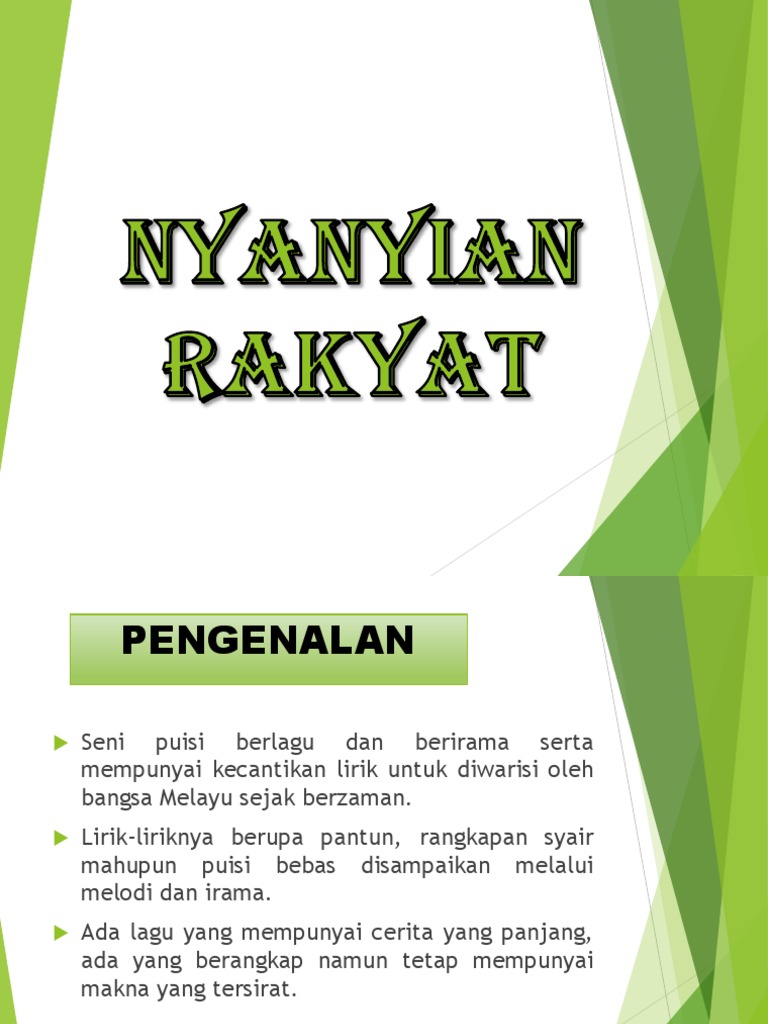 NYANYIAN RAKYAT

PENGENALAN

Seni puisi berlagu dan berirama serta mempunyai kecantikan lirik untuk diwarisi oleh bangsa Melayu sejak berzaman.

Lirik-liriknya berupa pantun, rangkapan syair mahupun puisi bebas disampaikan melalui melodi dan irama.

Ada lagu yang mempunyai cerita yang panjang, ada yang berangkap namun tetap mempunyai makna yang tersirat.